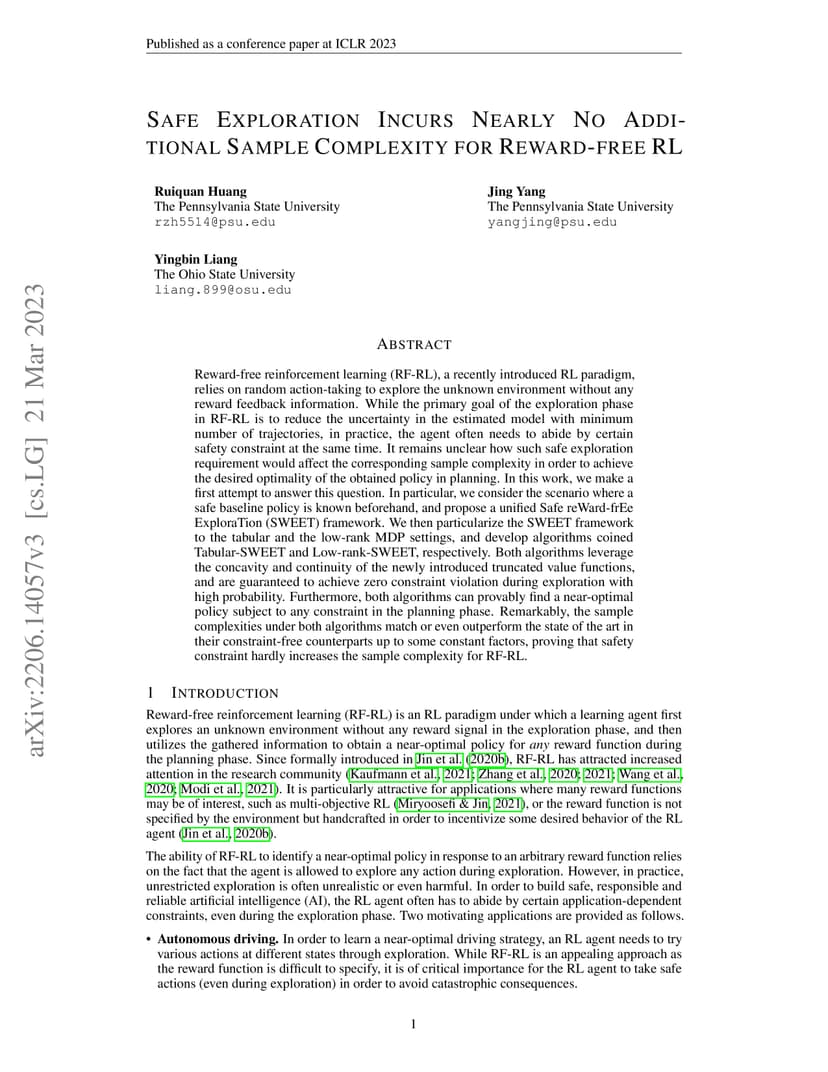 Published as a conference paper at ICLR 2023

SAFE EXPLORATION INCURS NEARLY NO ADDITIONAL SAMPLE COMPLEXITY FOR REWARD-FREE RL

Ruiquan Huang
The Pennsylvania State University
rzh5514@psu.edu

Jing Yang
The Pennsylvania State University
yangjing@psu.edu

Yingbin Liang
The Ohio State University
liang.899@osu.edu

arXiv:2206.14057v3 [cs.LG] 21 Mar 2023

ABSTRACT

Reward-free reinforcement learning (RF-RL), a recently introduced RL paradigm, relies on random action-taking to explore the unknown environment without any reward feedback information. While the primary goal of the exploration phase in RF-RL is to reduce the uncertainty in the estimated model with minimum number of trajectories, in practice, the agent often needs to abide by certain safety constraint at the same time. It remains unclear how such safe exploration requirement would affect the corresponding sample complexity in order to achieve the desired optimality of the obtained policy in planning. In this work, we make a first attempt to answer this question. In particular, we consider the scenario where a safe baseline policy is known beforehand, and propose a unified Safe reWard-frEe ExploraTion (SWEET) framework. We then particularize the SWEET framework to the tabular and the low-rank MDP settings, and develop algorithms coined Tabular-SWEET and Low-rank-SWEET, respectively. Both algorithms leverage the concavity and continuity of the newly introduced truncated value functions, and are guaranteed to achieve zero constraint violation during exploration with high probability. Furthermore, both algorithms can provably find a near-optimal policy subject to any constraint in the planning phase. Remarkably, the sample complexities under both algorithms match or even outperform the state of the art in their constraint-free counterparts up to some constant factors, proving that safety constraint hardly increases the sample complexity for RF-RL.

1 INTRODUCTION

Reward-free reinforcement learning (RF-RL) is an RL paradigm under which a learning agent first explores an unknown environment without any reward signal in the exploration phase, and then utilizes the gathered information to obtain a near-optimal policy for any reward function during the planning phase. Since formally introduced in Jin et al. (2020b), RF-RL has attracted increased attention in the research community (Kaufmann et al., 2021; Zhang et al., 2020; 2021; Wang et al., 2020; Modi et al., 2021). It is particularly attractive for applications where many reward functions may be of interest, such as multi-objective RL (Miryoosefi & Jin, 2021), or the reward function is not specified by the environment but handcrafted in order to incentivize some desired behavior of the RL agent (Jin et al., 2020b).

The ability of RF-RL to identify a near-optimal policy in response to an arbitrary reward function relies on the fact that the agent is allowed to explore any action during exploration. However, in practice, unrestricted exploration is often unrealistic or even harmful. In order to build safe, responsible and reliable artificial intelligence (AI), the RL agent often has to abide by certain application-dependent constraints, even during the exploration phase. Two motivating applications are provided as follows.

• Autonomous driving. In order to learn a near-optimal driving strategy, an RL agent needs to try various actions at different states through exploration. While RF-RL is an appealing approach as the reward function is difficult to specify, it is of critical importance for the RL agent to take safe actions (even during exploration) in order to avoid catastrophic consequences.

1